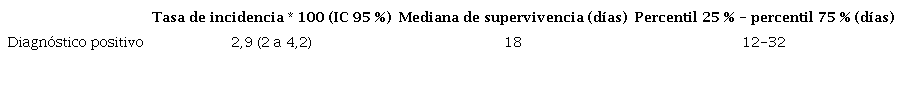 | | Tasa de incidencia * 100 (IC 95 %) | Mediana de supervivencia (días) | Percentil 25 % – percentil 75 % (días) |
|---|---|---|---|
| Diagnóstico positivo | 2,9 (2 a 4,2) | 18 | 12–32 |